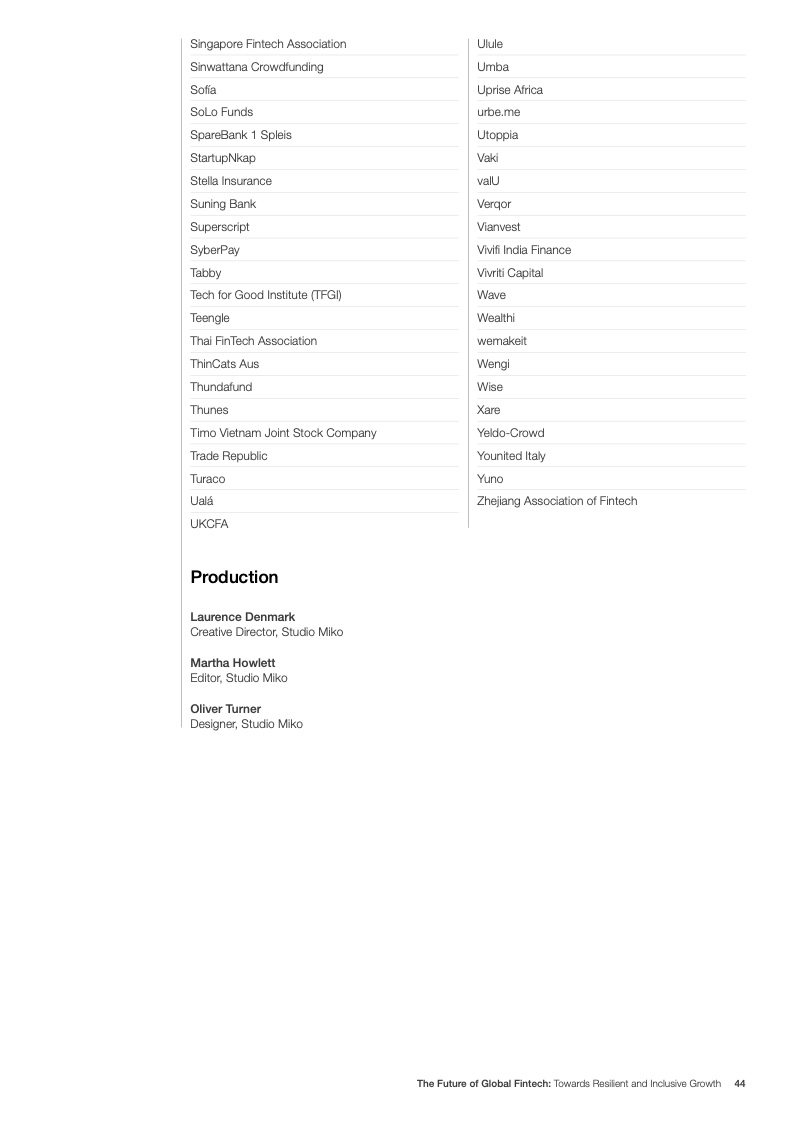 Singapore Fintech Association
Sinwattana Crowdfunding
Sofía
SoLo Funds
SpareBank 1 Spleis
StartupNkap
Stella Insurance
Suning Bank
Superscript
SyberPay
Tabby
Tech for Good Institute (TFGI)
Teengle
Thai FinTech Association
ThinCats Aus
Thundafund
Thunes
Timo Vietnam Joint Stock Company
Trade Republic
Turaco
Ualá
UKCFA

Ulule
Umba
Uprise Africa
urbe.me
Utoppia
Vaki
valU
Verqor
Vianvest
Vivifi India Finance
Vivriti Capital
Wave
Wealthi
wemakeit
Wengi
Wise
Xare
Yeldo-Crowd
Younited Italy
Yuno
Zhejiang Association of Fintech

Production

Laurence Denmark
Creative Director, Studio Miko

Martha Howlett
Editor, Studio Miko

Oliver Turner
Designer, Studio Miko

The Future of Global Fintech: Towards Resilient and Inclusive Growth 44